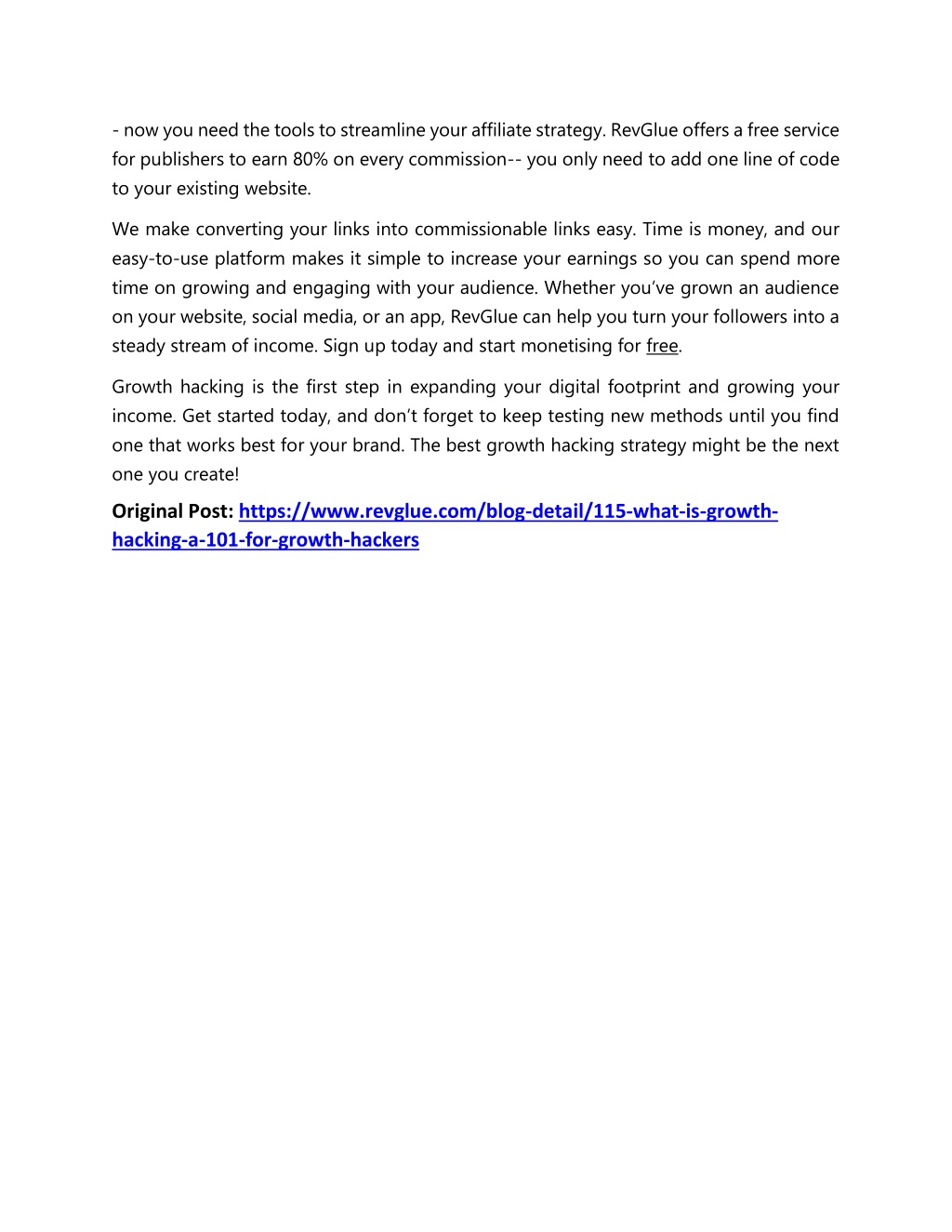 - now you need the tools to streamline your affiliate strategy. RevGlue offers a free service for publishers to earn 80% on every commission-- you only need to add one line of code to your existing website.

We make converting your links into commissionable links easy. Time is money, and our easy-to-use platform makes it simple to increase your earnings so you can spend more time on growing and engaging with your audience. Whether you've grown an audience on your website, social media, or an app, RevGlue can help you turn your followers into a steady stream of income. Sign up today and start monetising for free.

Growth hacking is the first step in expanding your digital footprint and growing your income. Get started today, and don't forget to keep testing new methods until you find one that works best for your brand. The best growth hacking strategy might be the next one you create!

Original Post: https://www.revglue.com/blog-detail/115-what-is-growth-hacking-a-101-for-growth-hackers